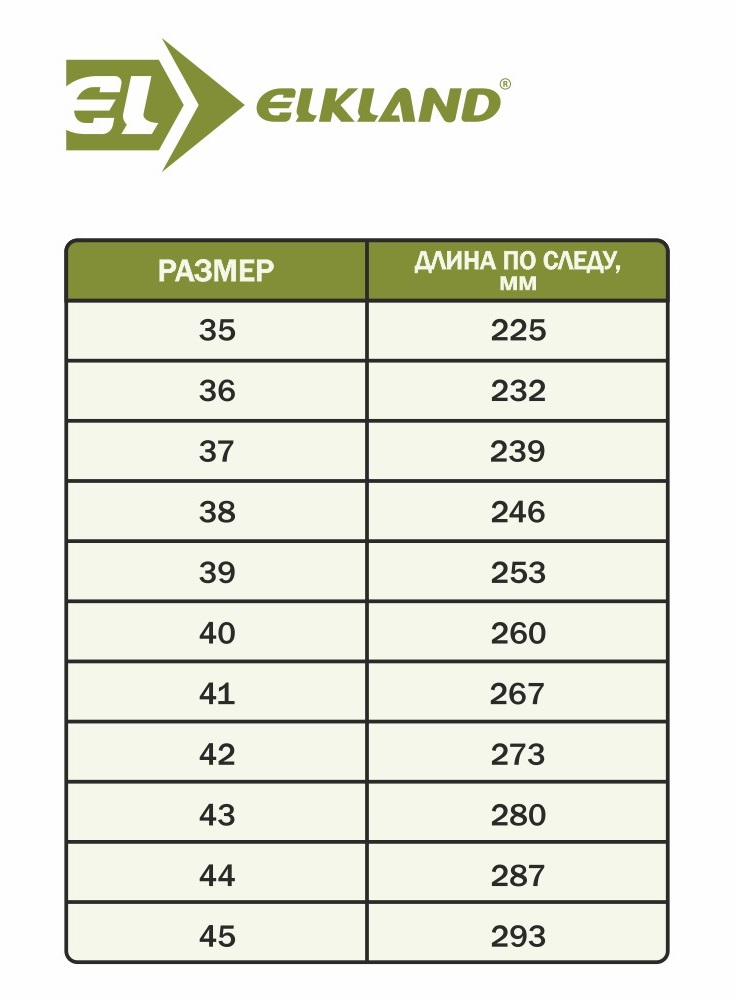 EL ELKLAND®

| РАЗМЕР | ДЛИНА ПО СЛЕДУ, ММ |
|---|---|
| 35 | 225 |
| 36 | 232 |
| 37 | 239 |
| 38 | 246 |
| 39 | 253 |
| 40 | 260 |
| 41 | 267 |
| 42 | 273 |
| 43 | 280 |
| 44 | 287 |
| 45 | 293 |